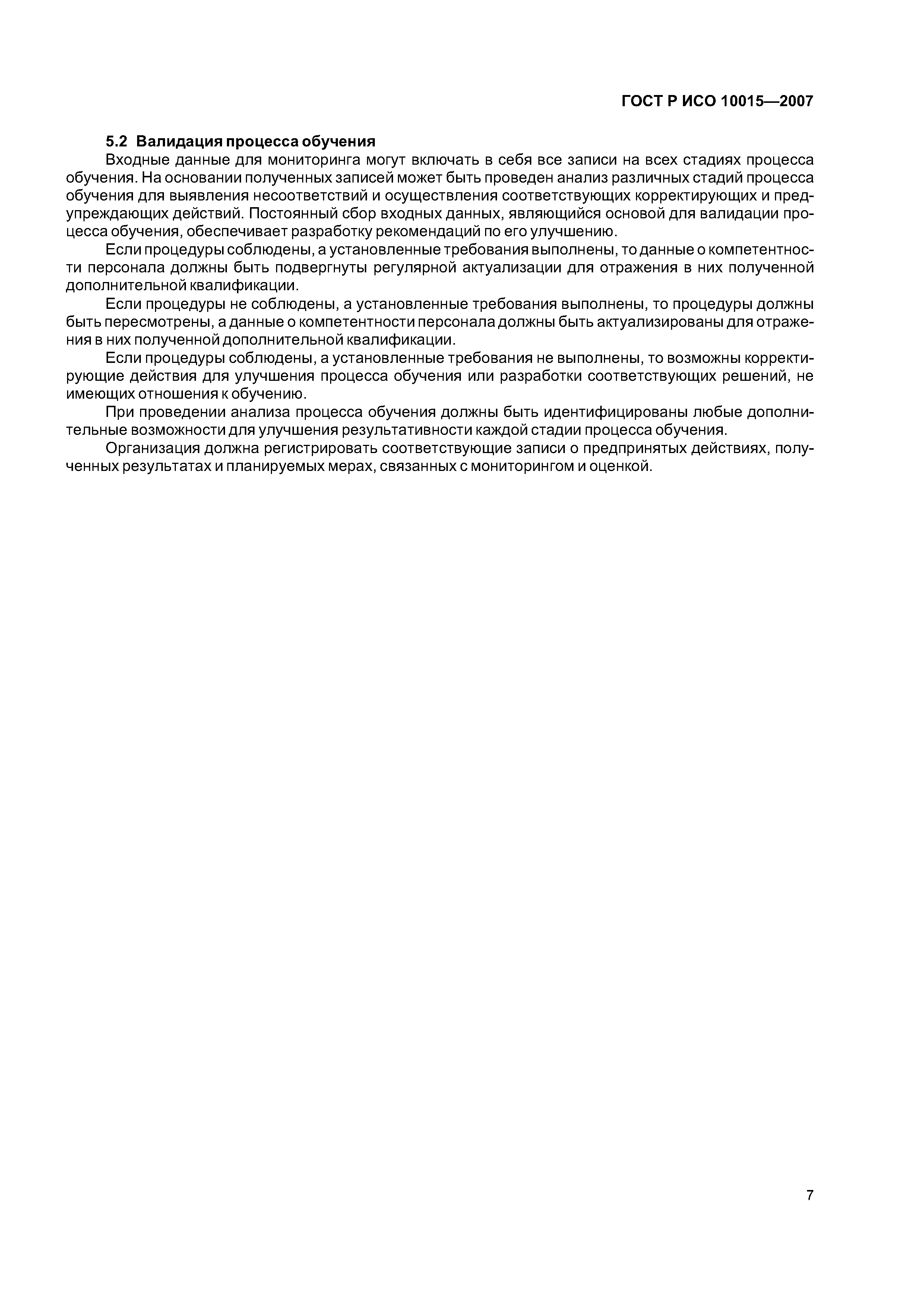 ГОСТ Р ИСО 10015—2007

5.2 Валидация процесса обучения

Входные данные для мониторинга могут включать в себя все записи на всех стадиях процесса обучения. На основании полученных записей может быть проведен анализ различных стадий процесса обучения для выявления несоответствий и осуществления соответствующих корректирующих и предупреждающих действий. Постоянный сбор входных данных, являющийся основой для валидации процесса обучения, обеспечивает разработку рекомендаций по его улучшению.

Если процедуры соблюдены, а установленные требования выполнены, то данные о компетентности персонала должны быть подвергнуты регулярной актуализации для отражения в них полученной дополнительной квалификации.

Если процедуры не соблюдены, а установленные требования выполнены, то процедуры должны быть пересмотрены, а данные о компетентности персонала должны быть актуализированы для отражения в них полученной дополнительной квалификации.

Если процедуры соблюдены, а установленные требования не выполнены, то возможны корректирующие действия для улучшения процесса обучения или разработки соответствующих решений, не имеющих отношения к обучению.

При проведении анализа процесса обучения должны быть идентифицированы любые дополнительные возможности для улучшения результативности каждой стадии процесса обучения.

Организация должна регистрировать соответствующие записи о предпринятых действиях, полученных результатах и планируемых мерах, связанных с мониторингом и оценкой.

7